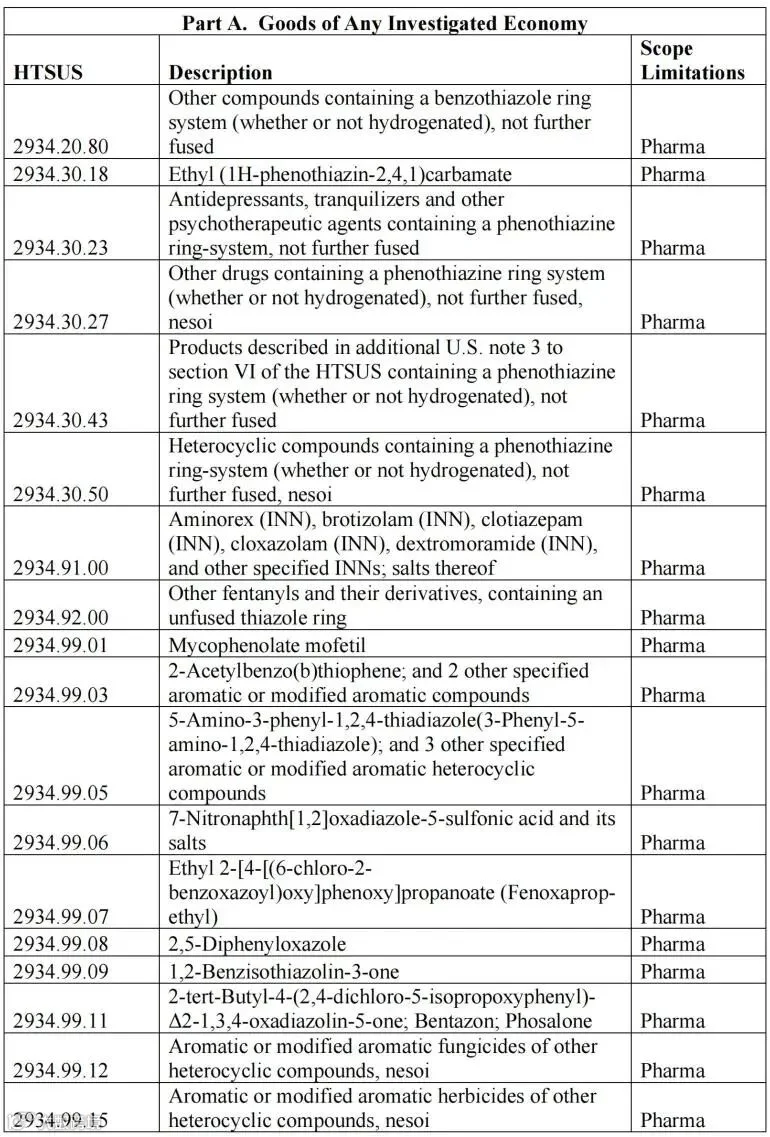 Part A. Goods of Any Investigated Economy

| HTSUS | Description | Scope Limitations |
|---|---|---|
| 2934.20.80 | Other compounds containing a benzothiazole ring system (whether or not hydrogenated), not further fused | Pharma |
| 2934.30.18 | Ethyl (1H-phenothiazin-2,4,1)carbamate | Pharma |
| 2934.30.23 | Antidepressants, tranquilizers and other psychotherapeutic agents containing a phenothiazine ring-system, not further fused | Pharma |
| 2934.30.27 | Other drugs containing a phenothiazine ring system (whether or not hydrogenated), not further fused, nesoi | Pharma |
| 2934.30.43 | Products described in additional U.S. note 3 to section VI of the HTSUS containing a phenothiazine ring system (whether or not hydrogenated), not further fused | Pharma |
| 2934.30.50 | Heterocyclic compounds containing a phenothiazine ring-system (whether or not hydrogenated), not further fused, nesoi | Pharma |
| 2934.91.00 | Aminorex (INN), brotizolam (INN), clotiazepam (INN), cloxazolam (INN), dextromoramide (INN), and other specified INNs; salts thereof | Pharma |
| 2934.92.00 | Other fentanyls and their derivatives, containing an unfused thiazole ring | Pharma |
| 2934.99.01 | Mycophenolate mofetil | Pharma |
| 2934.99.03 | 2-Acetylbenzo(b)thiophene; and 2 other specified aromatic or modified aromatic compounds | Pharma |
| 2934.99.05 | 5-Amino-3-phenyl-1,2,4-thiadiazole(3-Phenyl-5-amino-1,2,4-thiadiazole); and 3 other specified aromatic or modified aromatic heterocyclic compounds | Pharma |
| 2934.99.06 | 7-Nitronaphth[1,2]oxadiazole-5-sulfonic acid and its salts | Pharma |
| 2934.99.07 | Ethyl 2-[4-[(6-chloro-2-benzoxazoyl)oxy]phenoxy]propanoate (Fenoxaprop-ethyl) | Pharma |
| 2934.99.08 | 2,5-Diphenyloxazole | Pharma |
| 2934.99.09 | 1,2-Benzisothiazolin-3-one | Pharma |
| 2934.99.11 | 2-tert-Butyl-4-(2,4-dichloro-5-isopropoxyphenyl)-Δ2-1,3,4-oxadiazolin-5-one; Bentazon; Phosalone | Pharma |
| 2934.99.12 | Aromatic or modified aromatic fungicides of other heterocyclic compounds, nesoi | Pharma |
| 2934.99.15 | Aromatic or modified aromatic herbicides of other heterocyclic compounds, nesoi | Pharma |